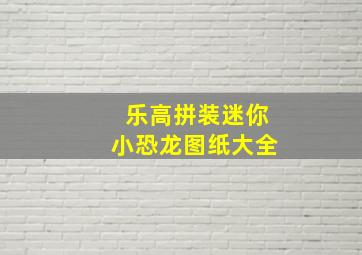 乐高拼装迷你
小恐龙图纸大全